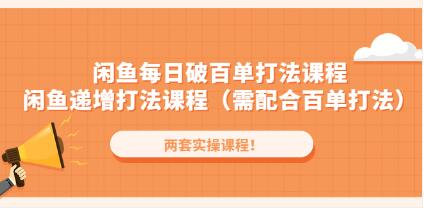 闲鱼每日破百单打法课程
闲鱼递增打法课程（需配合百单打法）

两套实操课程！